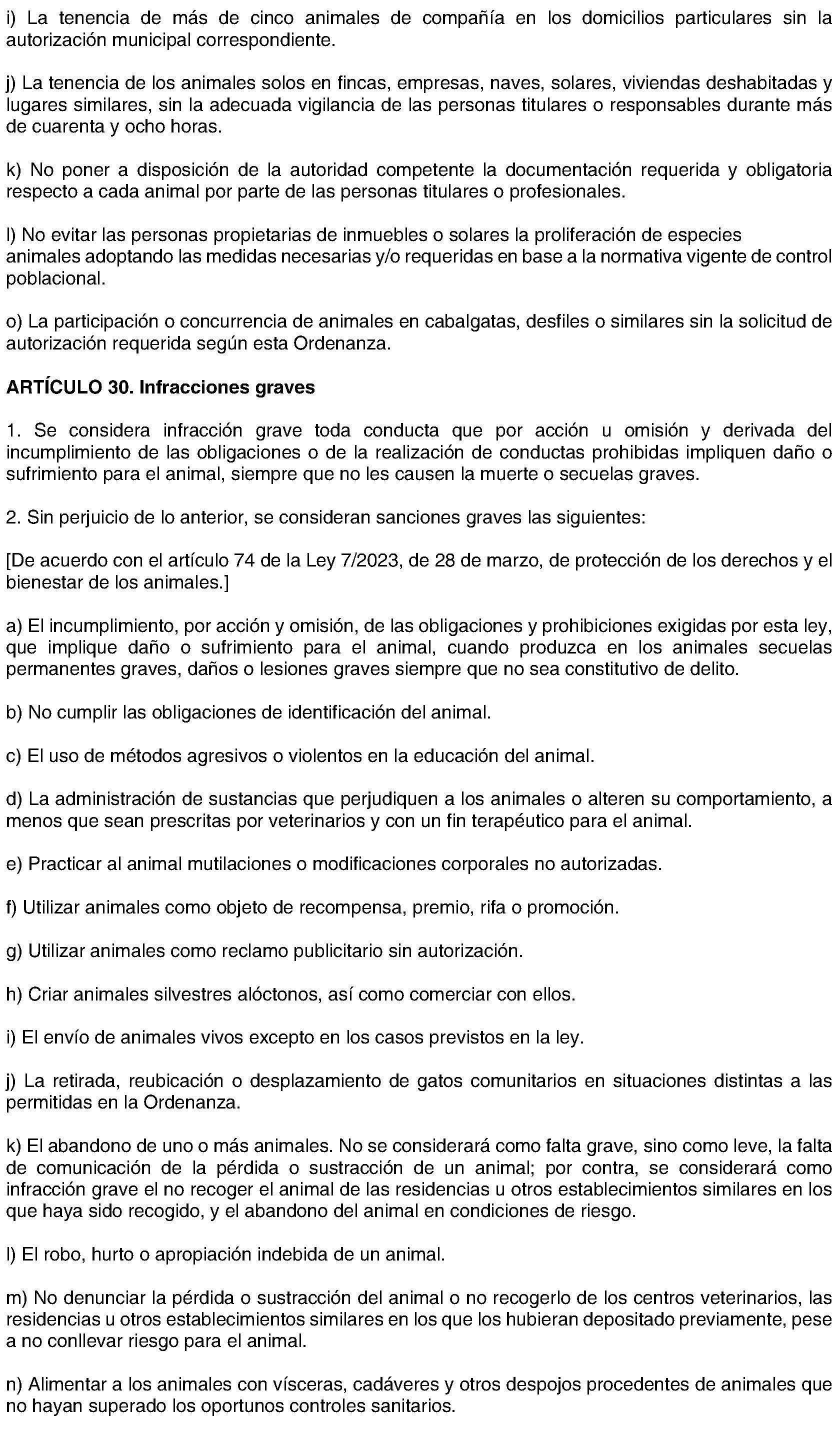 i) La tenencia de más de cinco animales de compañía en los domicilios particulares sin la autorización municipal correspondiente.

j) La tenencia de los animales solos en fincas, empresas, naves, solares, viviendas deshabitadas y lugares similares, sin la adecuada vigilancia de las personas titulares o responsables durante más de cuarenta y ocho horas.

k) No poner a disposición de la autoridad competente la documentación requerida y obligatoria respecto a cada animal por parte de las personas titulares o profesionales.

l) No evitar las personas propietarias de inmuebles o solares la proliferación de especies animales adoptando las medidas necesarias y/o requeridas en base a la normativa vigente de control poblacional.

o) La participación o concurrencia de animales en cabalgatas, desfiles o similares sin la solicitud de autorización requerida según esta Ordenanza.

ARTÍCULO 30. Infracciones graves

1. Se considera infracción grave toda conducta que por acción u omisión y derivada del incumplimiento de las obligaciones o de la realización de conductas prohibidas impliquen daño o sufrimiento para el animal, siempre que no les causen la muerte o secuelas graves.

2. Sin perjuicio de lo anterior, se consideran sanciones graves las siguientes:

[De acuerdo con el artículo 74 de la Ley 7/2023, de 28 de marzo, de protección de los derechos y el bienestar de los animales.]

a) El incumplimiento, por acción y omisión, de las obligaciones y prohibiciones exigidas por esta ley, que implique daño o sufrimiento para el animal, cuando produzca en los animales secuelas permanentes graves, daños o lesiones graves siempre que no sea constitutivo de delito.

b) No cumplir las obligaciones de identificación del animal.

c) El uso de métodos agresivos o violentos en la educación del animal.

d) La administración de sustancias que perjudiquen a los animales o alteren su comportamiento, a menos que sean prescritas por veterinarios y con un fin terapéutico para el animal.

e) Practicar al animal mutilaciones o modificaciones corporales no autorizadas.

f) Utilizar animales como objeto de recompensa, premio, rifa o promoción.

g) Utilizar animales como reclamo publicitario sin autorización.

h) Criar animales silvestres alóctonos, así como comerciar con ellos.

i) El envío de animales vivos excepto en los casos previstos en la ley.

j) La retirada, reubicación o desplazamiento de gatos comunitarios en situaciones distintas a las permitidas en la Ordenanza.

k) El abandono de uno o más animales. No se considerará como falta grave, sino como leve, la falta de comunicación de la pérdida o sustracción de un animal; por contra, se considerará como infracción grave el no recoger el animal de las residencias u otros establecimientos similares en los que haya sido recogido, y el abandono del animal en condiciones de riesgo.

l) El robo, hurto o apropiación indebida de un animal.

m) No denunciar la pérdida o sustracción del animal o no recogerlo de los centros veterinarios, las residencias u otros establecimientos similares en los que los hubieran depositado previamente, pese a no conllevar riesgo para el animal.

n) Alimentar a los animales con vísceras, cadáveres y otros despojos procedentes de animales que no hayan superado los oportunos controles sanitarios.